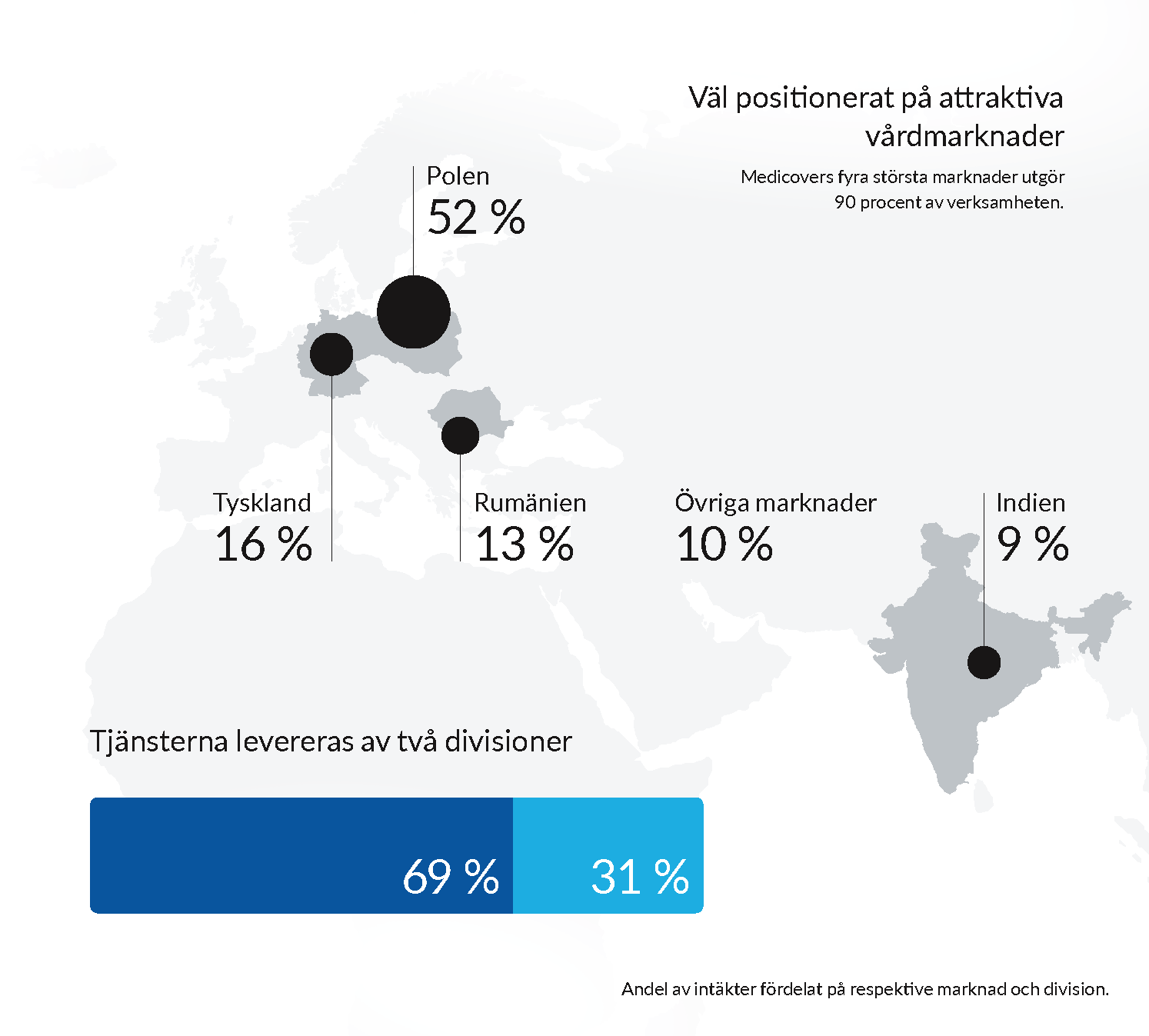 Väl positionerat på attraktiva vårdmarknader

Medicovers fyra största marknader utgör 90 procent av verksamheten.

Polen
52 %

Tyskland
16 %

Rumänien
13 %

Övriga marknader
10 %

Indien
9 %

Tjänsterna levereras av två divisioner

69 %

31 %

Andel av intäkter fördelat på respektive marknad och division.